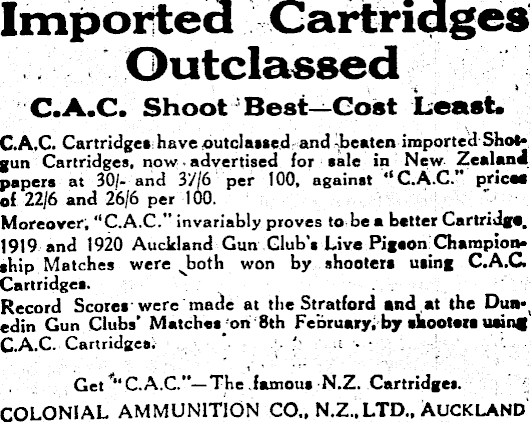 Imported Cartridges Outclassed

C.A.C. Shoot Best—Cost Least.

C.A.C. Cartridges have outclassed and beaten imported Shotgun Cartridges, now advertised for sale in New Zealand papers at 30/- and 37/6 per 100, against "C.A.C." prices of 22/6 and 26/6 per 100.

Moreover, "C.A.C." invariably proves to be a better Cartridge. 1919 and 1920 Auckland Gun Club's Live Pigeon Championship Matches were both won by shooters using C.A.C. Cartridges.

Record Scores were made at the Stratford and at the Dunedin Gun Clubs' Matches on 8th February, by shooters using C.A.C. Cartridges.

Get "C.A.C."—The famous N.Z. Cartridges.

COLONIAL AMMUNITION CO., N.Z., LTD., AUCKLAND